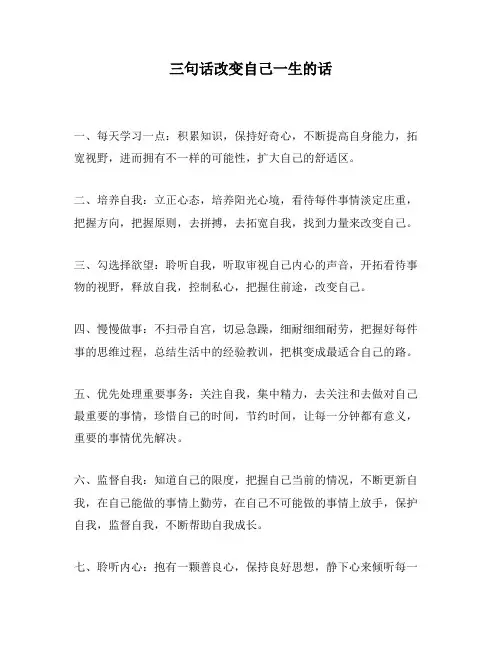 三句话改变自己一生的话

一、每天学习一点：积累知识，保持好奇心，不断提高自身能力，拓宽视野，进而拥有不一样的可能性，扩大自己的舒适区。

二、培养自我：立正心态，培养阳光心境，看待每件事情淡定庄重，把握方向，把握原则，去拼搏，去拓宽自我，找到力量来改变自己。

三、勾选择欲望：聆听自我，听取审视自己内心的声音，开拓看待事物的视野，释放自我，控制私心，把握住前途，改变自己。

四、慢慢做事：不扫帚自宫，切忌急躁，细耐细细耐劳，把握好每件事的思维过程，总结生活中的经验教训，把棋变成最适合自己的路。

五、优先处理重要事务：关注自我，集中精力，去关注和去做对自己最重要的事情，珍惜自己的时间，节约时间，让每一分钟都有意义，重要的事情优先解决。

六、监督自我：知道自己的限度，把握自己当前的情况，不断更新自我，在自己能做的事情上勤劳，在自己不可能做的事情上放手，保护自我，监督自我，不断帮助自我成长。

七、聆听内心：抱有一颗善良心，保持良好思想，静下心来倾听每一